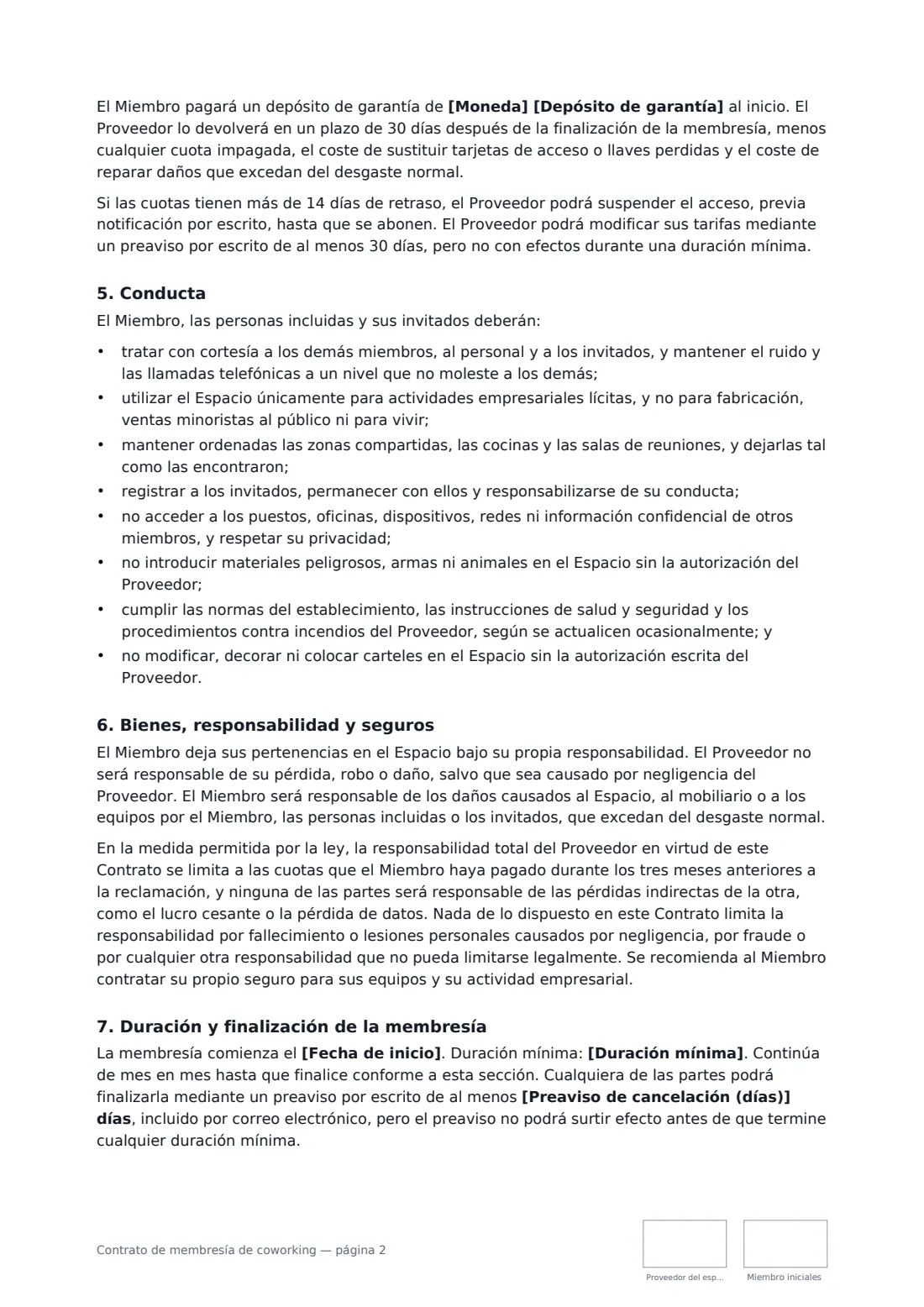 El Miembro pagará un depósito de garantía de [Moneda] [Depósito de garantía] al inicio. El Proveedor lo devolverá en un plazo de 30 días después de la finalización de la membresía, menos cualquier cuota impagada, el coste de sustituir tarjetas de acceso o llaves perdidas y el coste de reparar daños que excedan del desgaste normal.

Si las cuotas tienen más de 14 días de retraso, el Proveedor podrá suspender el acceso, previa notificación por escrito, hasta que se abonen. El Proveedor podrá modificar sus tarifas mediante un preaviso por escrito de al menos 30 días, pero no con efectos durante una duración mínima.

5. Conducta

El Miembro, las personas incluidas y sus invitados deberán:

• tratar con cortesía a los demás miembros, al personal y a los invitados, y mantener el ruido y las llamadas telefónicas a un nivel que no moleste a los demás;
• utilizar el Espacio únicamente para actividades empresariales lícitas, y no para fabricación, ventas minoristas al público ni para vivir;
• mantener ordenadas las zonas compartidas, las cocinas y las salas de reuniones, y dejarlas tal como las encontraron;
• registrar a los invitados, permanecer con ellos y responsabilizarse de su conducta;
• no acceder a los puestos, oficinas, dispositivos, redes ni información confidencial de otros miembros, y respetar su privacidad;
• no introducir materiales peligrosos, armas ni animales en el Espacio sin la autorización del Proveedor;
• cumplir las normas del establecimiento, las instrucciones de salud y seguridad y los procedimientos contra incendios del Proveedor, según se actualicen ocasionalmente; y
• no modificar, decorar ni colocar carteles en el Espacio sin la autorización escrita del Proveedor.

6. Bienes, responsabilidad y seguros

El Miembro deja sus pertenencias en el Espacio bajo su propia responsabilidad. El Proveedor no será responsable de su pérdida, robo o daño, salvo que sea causado por negligencia del Proveedor. El Miembro será responsable de los daños causados al Espacio, al mobiliario o a los equipos por el Miembro, las personas incluidas o los invitados, que excedan del desgaste normal.

En la medida permitida por la ley, la responsabilidad total del Proveedor en virtud de este Contrato se limita a las cuotas que el Miembro haya pagado durante los tres meses anteriores a la reclamación, y ninguna de las partes será responsable de las pérdidas indirectas de la otra, como el lucro cesante o la pérdida de datos. Nada de lo dispuesto en este Contrato limita la responsabilidad por fallecimiento o lesiones personales causados por negligencia, por fraude o por cualquier otra responsabilidad que no pueda limitarse legalmente. Se recomienda al Miembro contratar su propio seguro para sus equipos y su actividad empresarial.

7. Duración y finalización de la membresía

La membresía comienza el [Fecha de inicio]. Duración mínima: [Duración mínima]. Continúa de mes en mes hasta que finalice conforme a esta sección. Cualquiera de las partes podrá finalizarla mediante un preaviso por escrito de al menos [Preaviso de cancelación (días)] días, incluido por correo electrónico, pero el preaviso no podrá surtir efecto antes de que termine cualquier duración mínima.

Contrato de membresía de coworking — página 2

Proveedor del esp...

Miembro iniciales